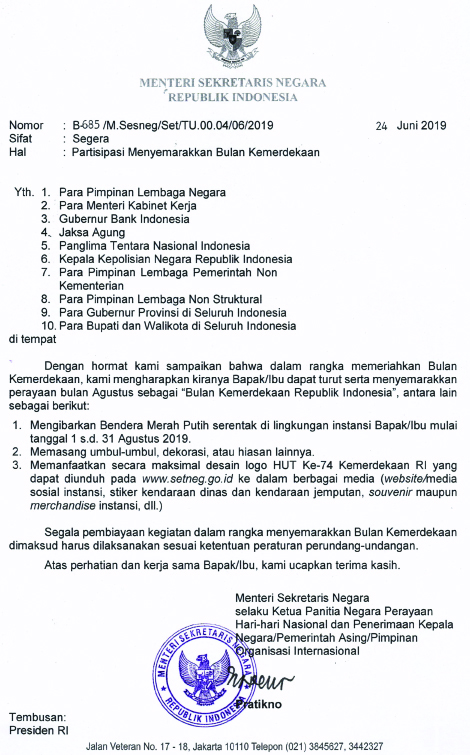 MENTERI SEKRETARIS NEGARA
REPUBLIK INDONESIA

Nomor : B-685 /M.Sesneg/Set/TU.00.04/06/2019 24 Juni 2019
Sifat : Segera
Hal : Partisipasi Menyemarakkan Bulan Kemerdekaan

Yth. 1. Para Pimpinan Lembaga Negara
2. Para Menteri Kabinet Kerja
3. Gubernur Bank Indonesia
4. Jaksa Agung
5. Panglima Tentara Nasional Indonesia
6. Kepala Kepolisian Negara Republik Indonesia
7. Para Pimpinan Lembaga Pemerintah Non Kementerian
8. Para Pimpinan Lembaga Non Struktural
9. Para Gubernur Provinsi di Seluruh Indonesia
10. Para Bupati dan Walikota di Seluruh Indonesia
di tempat

Dengan hormat kami sampaikan bahwa dalam rangka memeriahkan Bulan Kemerdekaan, kami mengharapkan kiranya Bapak/Ibu dapat turut serta menyemarakkan perayaan bulan Agustus sebagai "Bulan Kemerdekaan Republik Indonesia", antara lain sebagai berikut:

1. Mengibarkan Bendera Merah Putih serentak di lingkungan instansi Bapak/Ibu mulai tanggal 1 s.d. 31 Agustus 2019.
2. Memasang umbul-umbul, dekorasi, atau hiasan lainnya.
3. Memanfaatkan secara maksimal desain logo HUT Ke-74 Kemerdekaan RI yang dapat diunduh pada www.setneg.go.id ke dalam berbagai media (website/media sosial instansi, stiker kendaraan dinas dan kendaraan jemputan, souvenir maupun merchandise instansi, dll.)

Segala pembiayaan kegiatan dalam rangka menyemarakkan Bulan Kemerdekaan dimaksud harus dilaksanakan sesuai ketentuan peraturan perundang-undangan.

Atas perhatian dan kerja sama Bapak/Ibu, kami ucapkan terima kasih.

Menteri Sekretaris Negara
selaku Ketua Panitia Negara Perayaan Hari-hari Nasional dan Penerimaan Kepala Negara/Pemerintah Asing/Pimpinan Organisasi Internasional

MENTERI SEKRETARIS NEGARA
REPUBLIK INDONESIA

Pratikno

Tembusan:
Presiden RI

Jalan Veteran No. 17 - 18, Jakarta 10110 Telepon (021) 3845627, 3442327